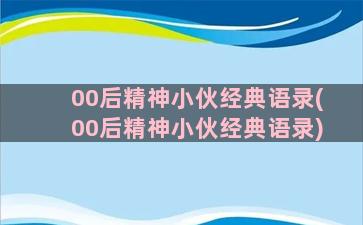 00后精神小伙经典语录(00后精神小伙经典语录)